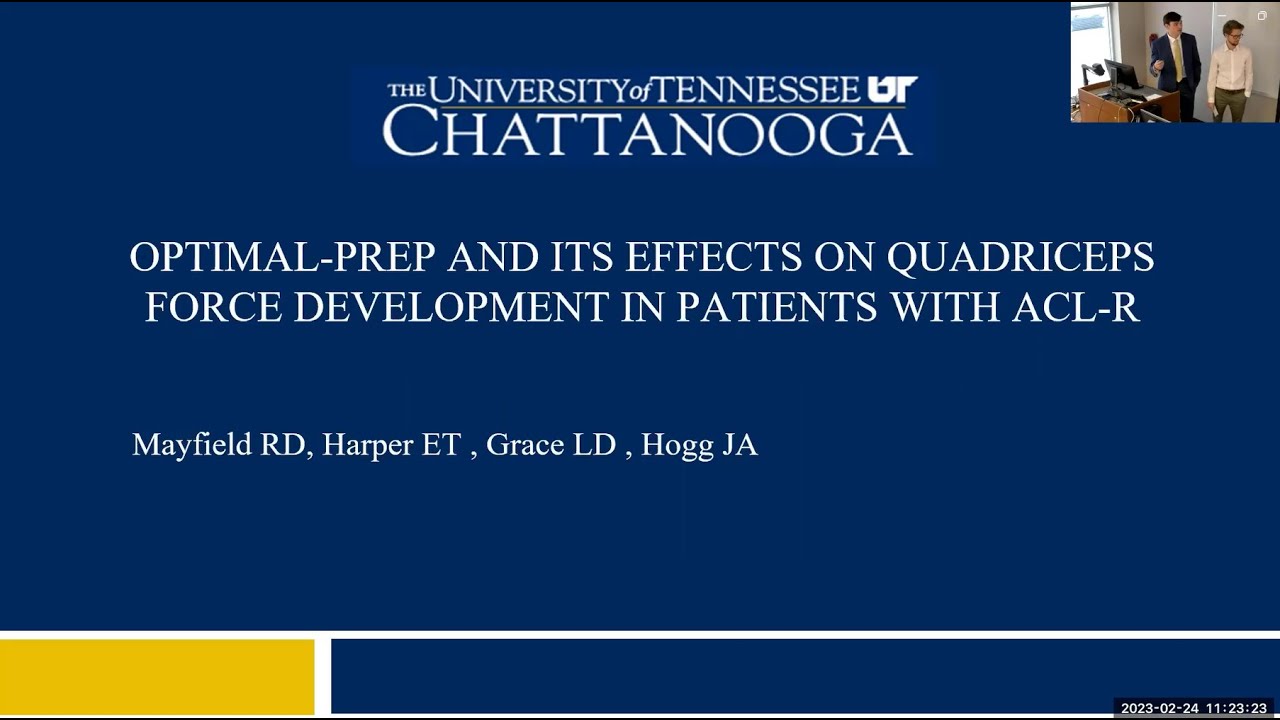 THE UNIVERSITY of TENNESSEE UT CHATTANOOGA

OPTIMAL-PREP AND ITS EFFECTS ON QUADRICEPS FORCE DEVELOPMENT IN PATIENTS WITH ACL-R

Mayfield RD, Harper ET , Grace LD , Hogg JA

2023-02-24 11:23:23